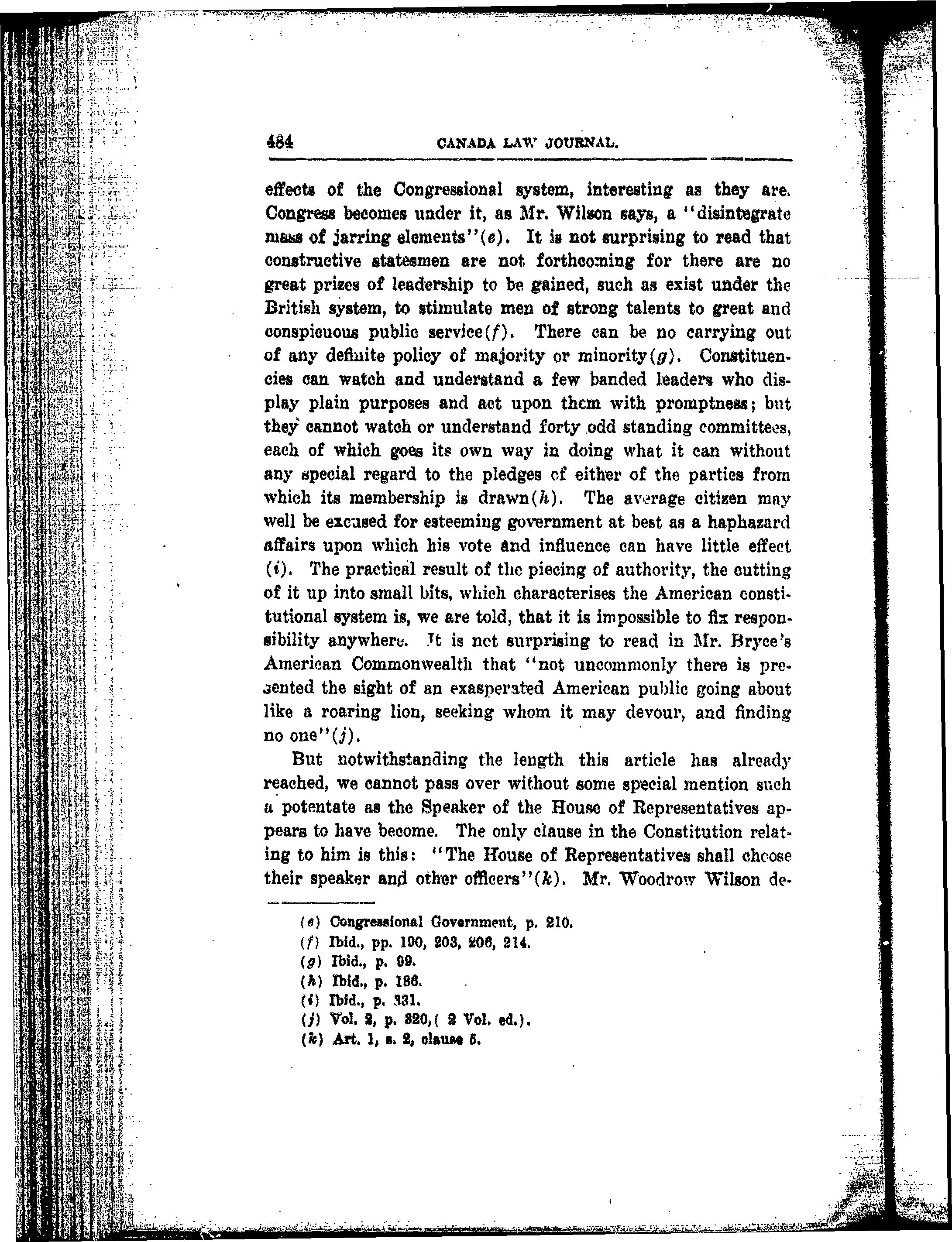 484 CANADA LAW JOURNAL.

effects of the Congressional system, interesting as they are. Congress becomes under it, as Mr. Wilson says, a "disintegrate mass of jarring elements"(e). It is not surprising to read that constructive statesmen are not forthcoming for there are no great prizes of leadership to be gained, such as exist under the British system, to stimulate men of strong talents to great and conspicuous public service(f). There can be no carrying out of any definite policy of majority or minority(g). Constituencies can watch and understand a few banded leaders who display plain purposes and act upon them with promptness; but they cannot watch or understand forty odd standing committees, each of which goes its own way in doing what it can without any special regard to the pledges of either of the parties from which its membership is drawn(h). The average citizen may well be excused for esteeming government at best as a haphazard affairs upon which his vote and influence can have little effect (i). The practical result of the piecing of authority, the cutting of it up into small bits, which characterises the American constitutional system is, we are told, that it is impossible to fix responsibility anywhere. It is not surprising to read in Mr. Bryce's American Commonwealth that "not uncommonly there is presented the sight of an exasperated American public going about like a roaring lion, seeking whom it may devour, and finding no one"(j).

But notwithstanding the length this article has already reached, we cannot pass over without some special mention such a potentate as the Speaker of the House of Representatives appears to have become. The only clause in the Constitution relating to him is this: "The House of Representatives shall choose their speaker and other officers"(k). Mr. Woodrow Wilson de-

(e) Congressional Government, p. 210.
(f) Ibid., pp. 190, 203, 206, 214.
(g) Ibid., p. 99.
(h) Ibid., p. 186.
(i) Ibid., p. 331.
(j) Vol. 2, p. 320,( 2 Vol. ed.).
(k) Art. 1, s. 2, clause 5.